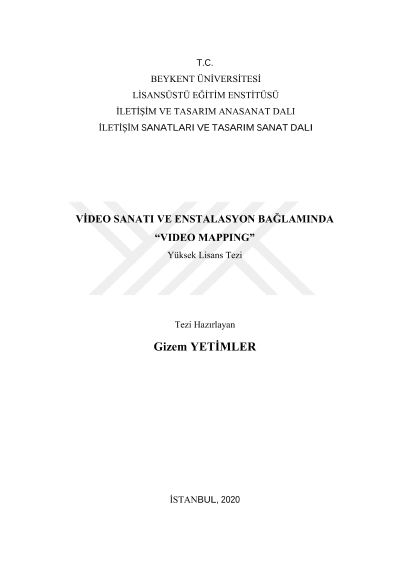 T.C.
BEYKENT ÜNİVERSİTESİ
LİSANSÜSTÜ EĞİTİM ENSTİTÜSÜ
İLETİŞİM VE TASARIM ANASANAT DALI
İLETİŞİM SANATLARI VE TASARIM SANAT DALI

VİDEO SANATI VE ENSTALASYON BAĞLAMINDA
"VIDEO MAPPING"
Yüksek Lisans Tezi

Tezi Hazırlayan
Gizem YETİMLER

İSTANBUL, 2020